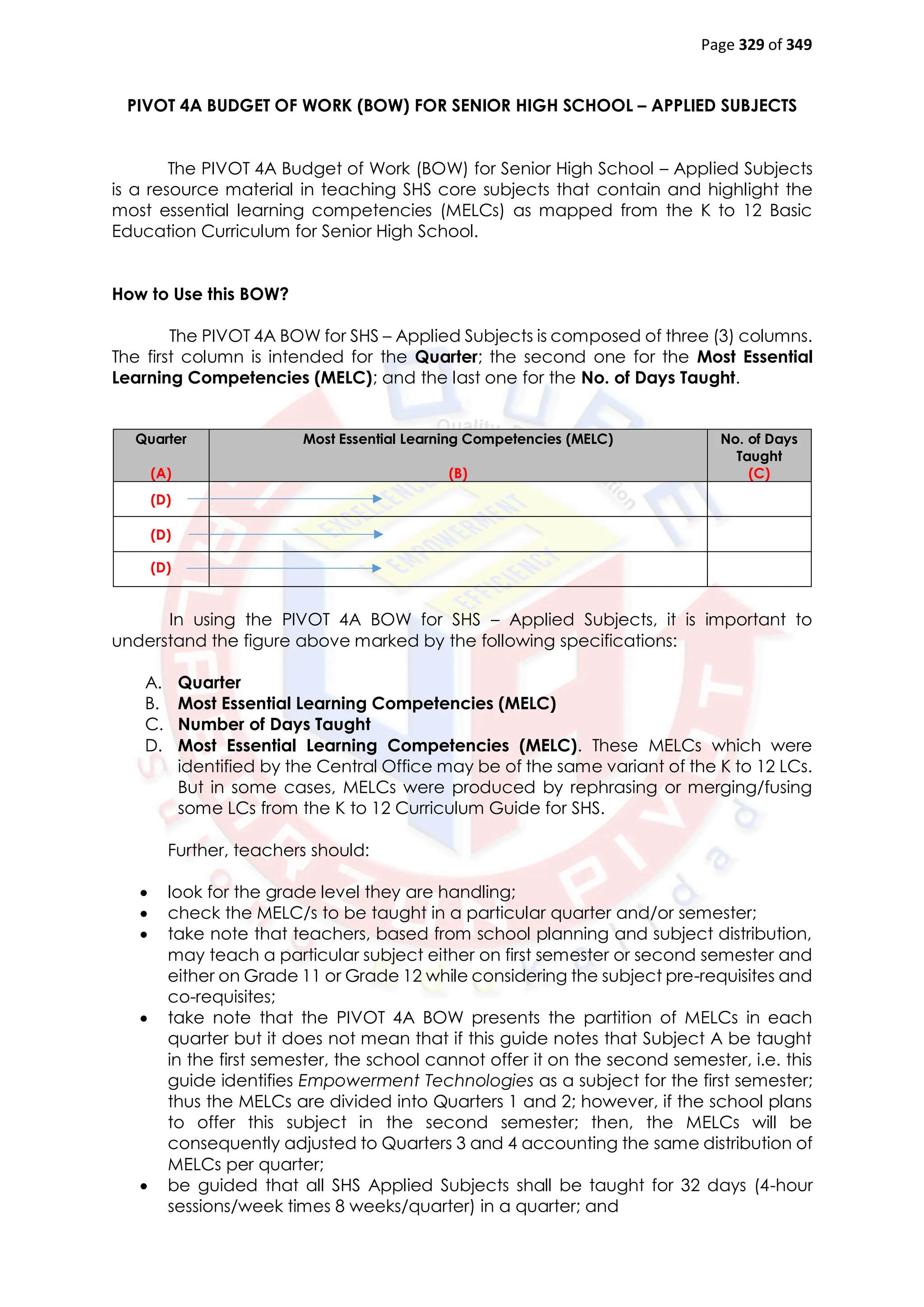 Page 329 of 349

PIVOT 4A BUDGET OF WORK (BOW) FOR SENIOR HIGH SCHOOL – APPLIED SUBJECTS

The PIVOT 4A Budget of Work (BOW) for Senior High School – Applied Subjects is a resource material in teaching SHS core subjects that contain and highlight the most essential learning competencies (MELCs) as mapped from the K to 12 Basic Education Curriculum for Senior High School.

How to Use this BOW?

The PIVOT 4A BOW for SHS – Applied Subjects is composed of three (3) columns. The first column is intended for the Quarter; the second one for the Most Essential Learning Competencies (MELC); and the last one for the No. of Days Taught.

| Quarter (A) | Most Essential Learning Competencies (MELC) (B) | No. of Days Taught (C) |
|---|---|---|
| (D) | | |
| (D) | | |
| (D) | | |

In using the PIVOT 4A BOW for SHS – Applied Subjects, it is important to understand the figure above marked by the following specifications:

A. Quarter
B. Most Essential Learning Competencies (MELC)
C. Number of Days Taught
D. Most Essential Learning Competencies (MELC). These MELCs which were identified by the Central Office may be of the same variant of the K to 12 LCs. But in some cases, MELCs were produced by rephrasing or merging/fusing some LCs from the K to 12 Curriculum Guide for SHS.

Further, teachers should:

• look for the grade level they are handling;
• check the MELC/s to be taught in a particular quarter and/or semester;
• take note that teachers, based from school planning and subject distribution, may teach a particular subject either on first semester or second semester and either on Grade 11 or Grade 12 while considering the subject pre-requisites and co-requisites;
• take note that the PIVOT 4A BOW presents the partition of MELCs in each quarter but it does not mean that if this guide notes that Subject A be taught in the first semester, the school cannot offer it on the second semester, i.e. this guide identifies Empowerment Technologies as a subject for the first semester; thus the MELCs are divided into Quarters 1 and 2; however, if the school plans to offer this subject in the second semester; then, the MELCs will be consequently adjusted to Quarters 3 and 4 accounting the same distribution of MELCs per quarter;
• be guided that all SHS Applied Subjects shall be taught for 32 days (4-hour sessions/week times 8 weeks/quarter) in a quarter; and